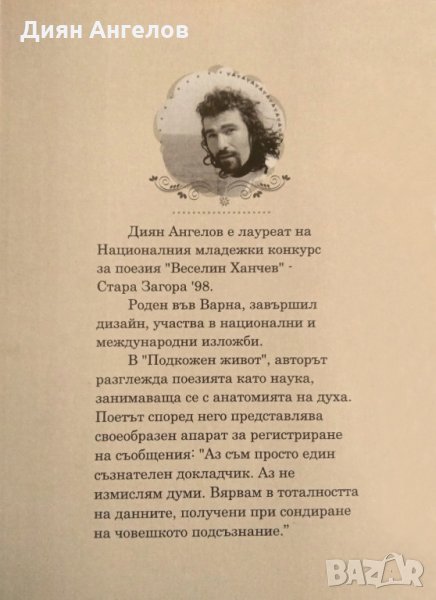 Диян Ангелов

Диян Ангелов е лауреат на Националния младежки конкурс за поезия "Веселин Ханчев" - Стара Загора '98.

Роден във Варна, завършил дизайн, участва в национални и международни изложби.

В "Подкожен живот", авторът разглежда поезията като наука, занимаваща се с анатомията на духа. Поетът според него представлява своеобразен апарат за регистриране на съобщения: "Аз съм просто един съзнателен докладчик. Аз не измислям думи. Вярвам в тоталността на данните, получени при сондиране на човешкото подсъзнание."

BAZAR